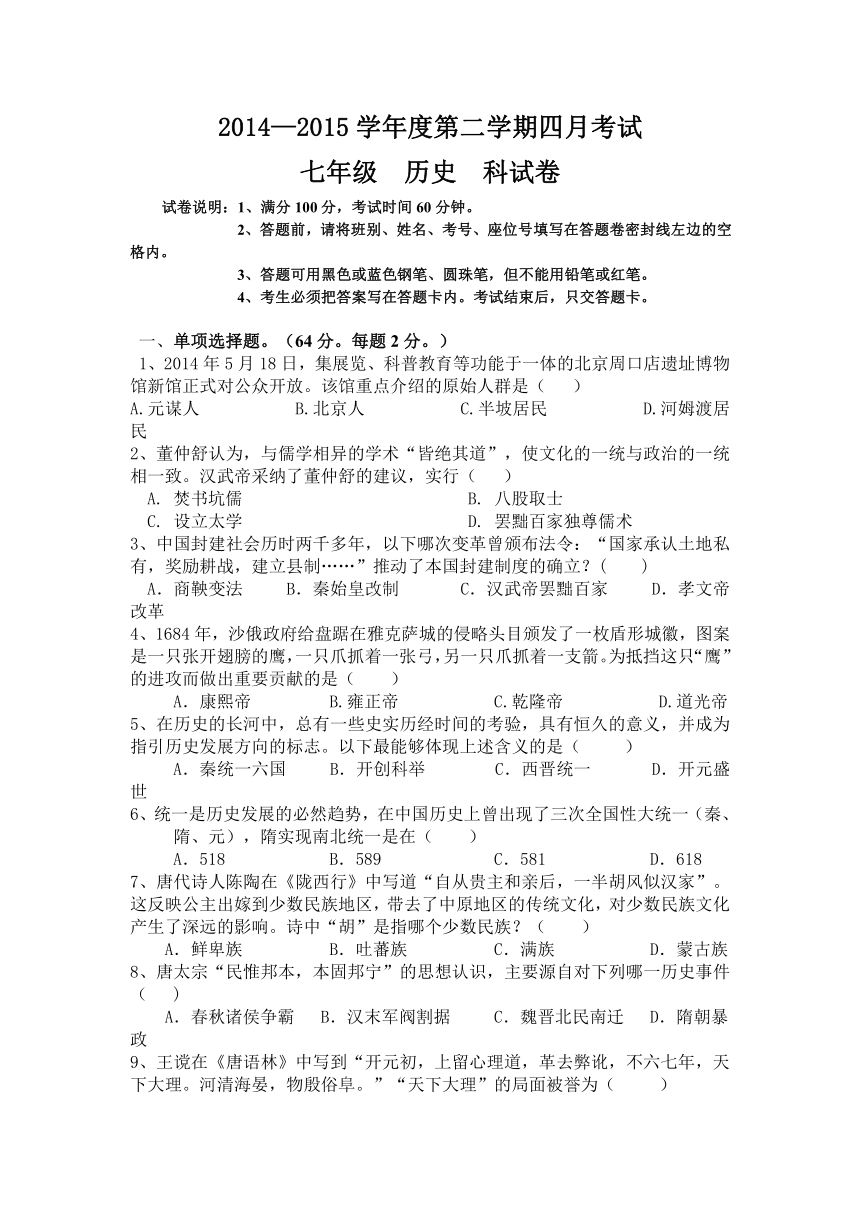 2014—2015 学年度第二学期四月考试

七年级　历史　科试卷

试卷说明：1、满分 100 分，考试时间 60 分钟。

2、答题前，请将班别、姓名、考号、座位号填写在答题卷密封线左边的空格内。

3、答题可用黑色或蓝色钢笔、圆珠笔，但不能用铅笔或红笔。

4、考生必须把答案写在答题卡内。考试结束后，只交答题卡。

一、单项选择题。（64 分。每题 2 分。）

1、2014 年 5 月 18 日，集展览、科普教育等功能于一体的北京周口店遗址博物馆新馆正式对公众开放。该馆重点介绍的原始人群是（　　）

A.元谋人　B.北京人　C.半坡居民　D.河姆渡居民

2、董仲舒认为，与儒学相异的学术“皆绝其道”，使文化的一统与政治的一统相一致。汉武帝采纳了董仲舒的建议，实行（　　）

A. 焚书坑儒　B. 八股取士

C. 设立太学　D. 罢黜百家独尊儒术

3、中国封建社会历时两千多年，以下哪次变革曾颁布法令：“国家承认土地私有，奖励耕战，建立县制……”推动了本国封建制度的确立？（　　）

A．商鞅变法　B．秦始皇改制　C．汉武帝罢黜百家　D．孝文帝改革

4、1684 年，沙俄政府给盘踞在雅克萨城的侵略头目颁发了一枚盾形城徽，图案是一只张开翅膀的鹰，一只爪抓着一张弓，另一只爪抓着一支箭。为抵挡这只“鹰”的进攻而做出重要贡献的是（　　）

A．康熙帝　B.雍正帝　C.乾隆帝　D.道光帝

5、在历史的长河中，总有一些史实历经时间的考验，具有恒久的意义，并成为指引历史发展方向的标志。以下最能够体现上述含义的是（　　）

A．秦统一六国　B．开创科举　C．西晋统一　D．开元盛世

6、统一是历史发展的必然趋势，在中国历史上曾出现了三次全国性大统一（秦、隋、元），隋实现南北统一是在（　　）

A．518　B．589　C．581　D．618

7、唐代诗人陈陶在《陇西行》中写道“自从贵主和亲后，一半胡风似汉家”。这反映公主出嫁到少数民族地区，带去了中原地区的传统文化，对少数民族文化产生了深远的影响。诗中“胡”是指哪个少数民族？（　　）

A．鲜卑族　B．吐蕃族　C．满族　D．蒙古族

8、唐太宗“民惟邦本，本固邦宁”的思想认识，主要源自对下列哪一历史事件（　　）

A．春秋诸侯争霸　B．汉末军阀割据　C．魏晋北民南迁　D．隋朝暴政

9、王谠在《唐语林》中写到“开元初，上留心理道，革去弊讹，不六七年，天下大理。河清海晏，物殷俗阜。”“天下大理”的局面被誉为（　　）